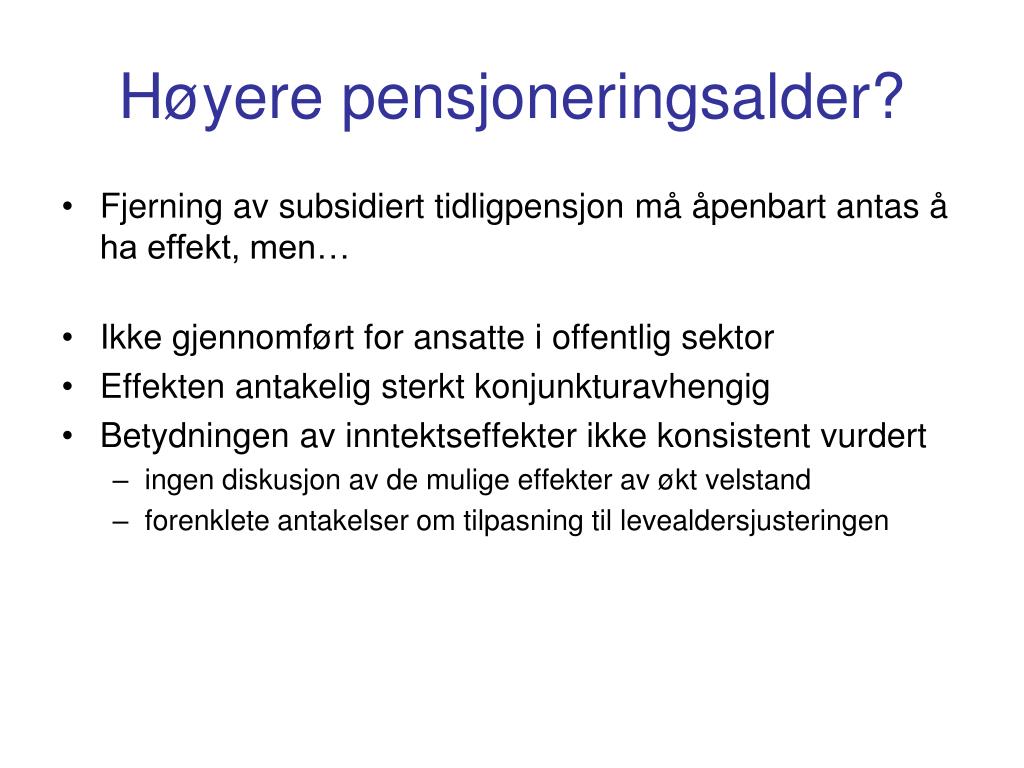 Høyere pensjoneringsalder?

• Fjerning av subsidiert tidligpensjon må åpenbart antas å ha effekt, men…

• Ikke gjennomført for ansatte i offentlig sektor
• Effekten antakelig sterkt konjunkturavhengig
• Betydningen av inntektseffekter ikke konsistent vurdert
– ingen diskusjon av de mulige effekter av økt velstand
– forenklete antakelser om tilpasning til levealdersjusteringen